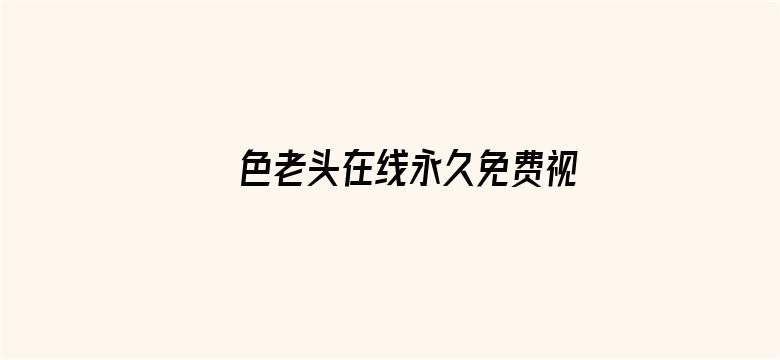 色老头在线永久免费视